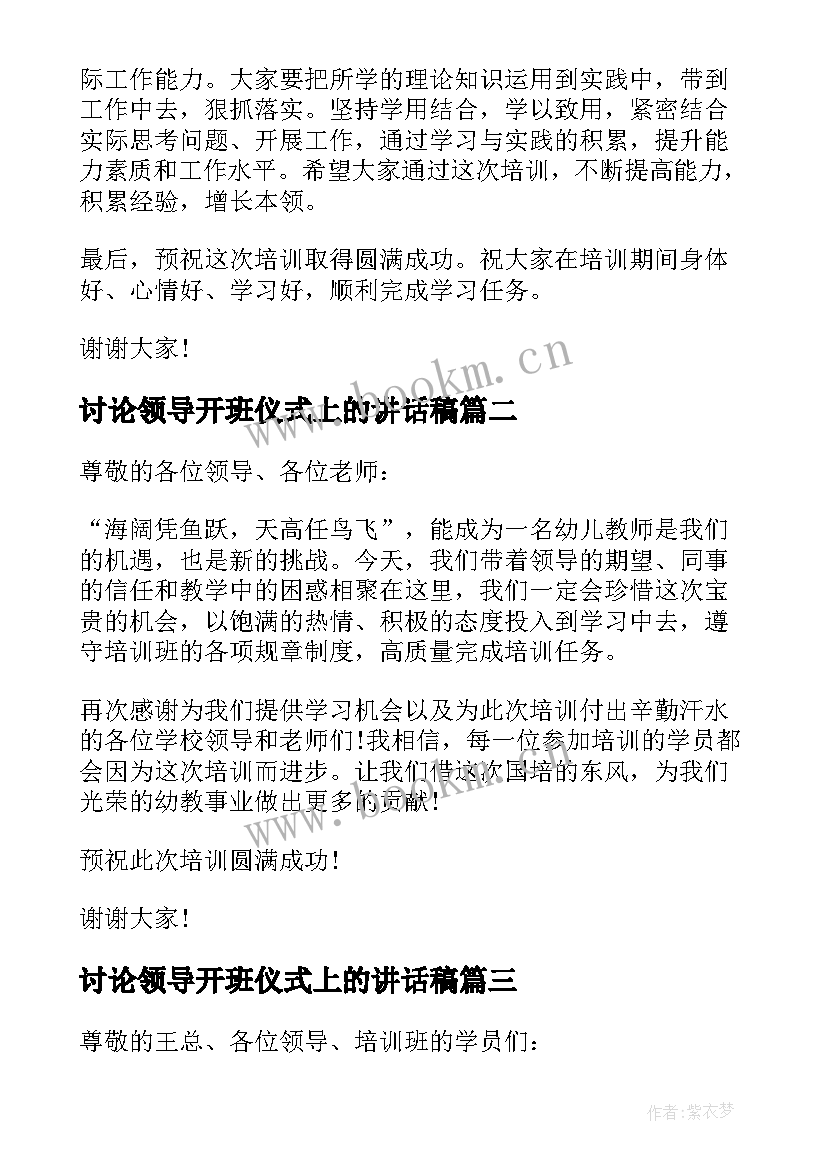 际工作能力。大家要把所学的理论知识运用到实践中，带到工作中去，狠抓落实。坚持学用结合，学以致用，紧密结合实际思考问题、开展工作，通过学习与实践的积累，提升能力素质和工作水平。希望大家通过这次培训，不断提高能力，积累经验，增长本领。

最后，预祝这次培训取得圆满成功。祝大家在培训期间身体好、心情好、学习好，顺利完成学习任务。

谢谢大家！

www.bookm.cn

讨论领导开班仪式上的讲话稿篇二

尊敬的各位领导、各位老师：

“海阔凭鱼跃，天高任鸟飞”，能成为一名幼儿教师是我们的机遇，也是新的挑战。今天，我们带着领导的期望、同事的信任和教学中的困惑相聚在这里，我们一定会珍惜这次宝贵的机会，以饱满的热情、积极的态度投入到学习中去，遵守培训班的各项规章制度，高质量完成培训任务。

再次感谢为我们提供学习机会以及为此次培训付出辛勤汗水的各位学校领导和老师们！我相信，每一位参加培训的学员都会因为这次培训而进步。让我们借这次国培的东风，为我们光荣的幼教事业做出更多的贡献！

www.bookm.cn

预祝此次培训圆满成功！

谢谢大家！

讨论领导开班仪式上的讲话稿篇三

尊敬的王总、各位领导、培训班的学员们：

作者：紫衣梦